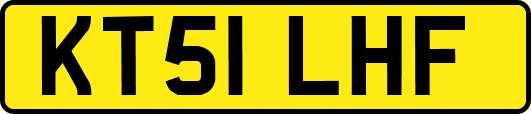 KT51 LHF